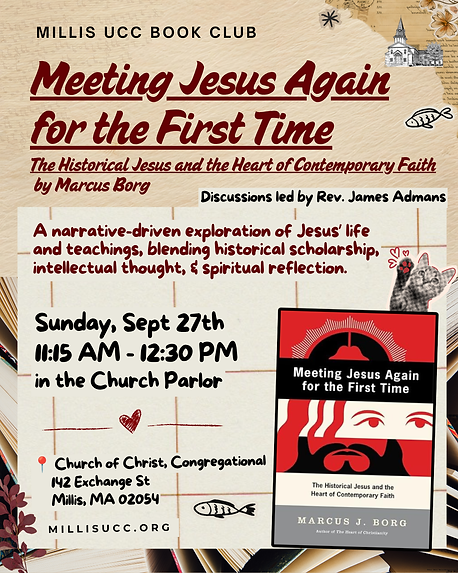 MILLIS UCC BOOK CLUB

Meeting Jesus Again for the First Time

The Historical Jesus and the Heart of Contemporary Faith by Marcus Borg

Discussions led by Rev. James Admans

A narrative-driven exploration of Jesus' life and teachings, blending historical scholarship, intellectual thought, & spiritual reflection.

Sunday, Sept 27th
11:15 AM - 12:30 PM
in the Church Parlor

Church of Christ, Congregational
142 Exchange St
Millis, MA 02054

MILLISUCC.ORG

Meeting Jesus Again for the First Time

The Historical Jesus and the Heart of Contemporary Faith

MARCUS J. BORG
Author of The Heart of Christianity